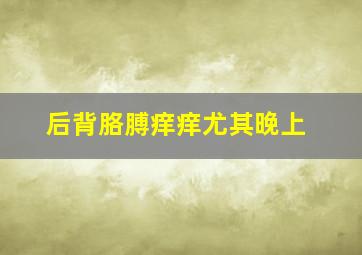 后背胳膊痒痒尤其晚上